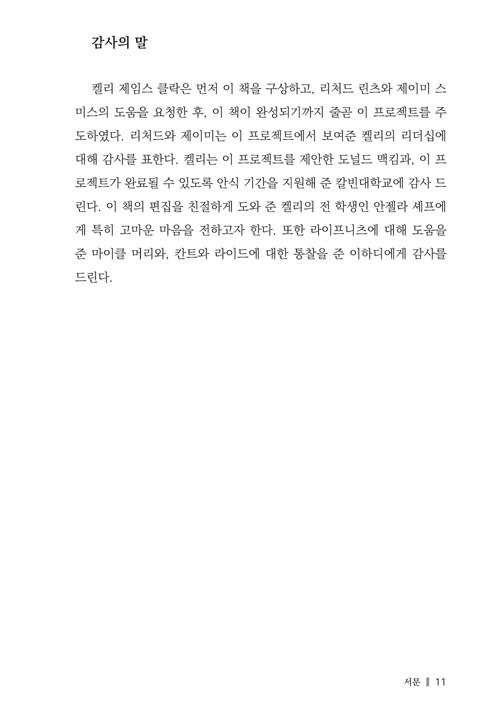 감사의 말

켈리 제임스 클락은 먼저 이 책을 구상하고, 리처드 린츠와 제이미 스미스의 도움을 요청한 후, 이 책이 완성되기까지 줄곧 이 프로젝트를 주도하였다. 리처드와 제이미는 이 프로젝트에서 보여준 켈리의 리더십에 대해 감사를 표한다. 켈리는 이 프로젝트를 제안한 도널드 맥킴과, 이 프로젝트가 완료될 수 있도록 안식 기간을 지원해 준 칼빈대학교에 감사 드린다. 이 책의 편집을 친절하게 도와 준 켈리의 전 학생인 안젤라 셰프에게 특히 고마운 마음을 전하고자 한다. 또한 라이프니츠에 대해 도움을 준 마이클 머리와, 칸트와 라이드에 대한 통찰을 준 이하디에게 감사를 드린다.

서문 ‖ 11